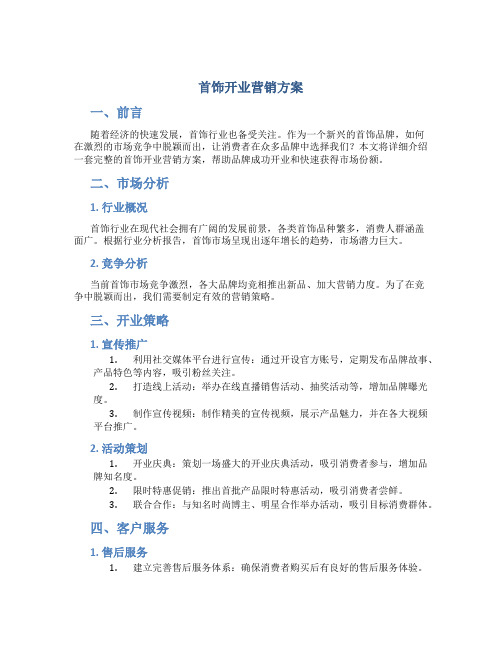 首饰开业营销方案

一、前言

随着经济的快速发展，首饰行业也备受关注。作为一个新兴的首饰品牌，如何在激烈的市场竞争中脱颖而出，让消费者在众多品牌中选择我们？本文将详细介绍一套完整的首饰开业营销方案，帮助品牌成功开业和快速获得市场份额。

二、市场分析

1. 行业概况

首饰行业在现代社会拥有广阔的发展前景，各类首饰品种繁多，消费人群涵盖面广。根据行业分析报告，首饰市场呈现出逐年增长的趋势，市场潜力巨大。

2. 竞争分析

当前首饰市场竞争激烈，各大品牌均竞相推出新品、加大营销力度。为了在竞争中脱颖而出，我们需要制定有效的营销策略。

三、开业策略

1. 宣传推广

1. 利用社交媒体平台进行宣传：通过开设官方账号，定期发布品牌故事、产品特色等内容，吸引粉丝关注。
2. 打造线上活动：举办在线直播销售活动、抽奖活动等，增加品牌曝光度。
3. 制作宣传视频：制作精美的宣传视频，展示产品魅力，并在各大视频平台推广。

2. 活动策划

1. 开业庆典：策划一场盛大的开业庆典活动，吸引消费者参与，增加品牌知名度。
2. 限时特惠促销：推出首批产品限时特惠活动，吸引消费者尝鲜。
3. 联合合作：与知名时尚博主、明星合作举办活动，吸引目标消费群体。

四、客户服务

1. 售后服务

1. 建立完善售后服务体系：确保消费者购买后有良好的售后服务体验。